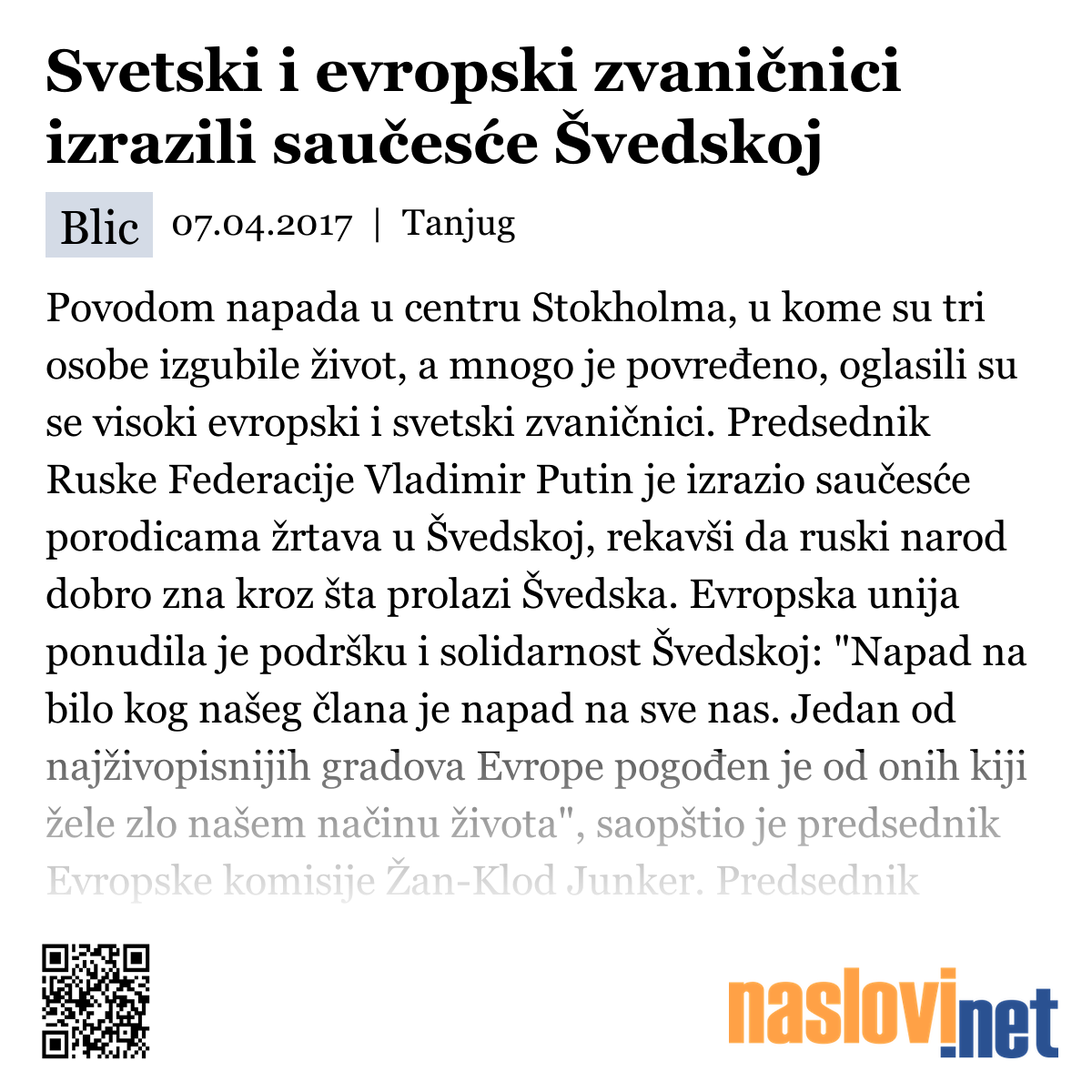 Svetski i evropski zvaničnici izrazili saučesće Švedskoj

Blic 07.04.2017 | Tanjug

Povodom napada u centru Stokholma, u kome su tri osobe izgubile život, a mnogo je povređeno, oglasili su se visoki evropski i svetski zvaničnici. Predsednik Ruske Federacije Vladimir Putin je izrazio saučesće porodicama žrtava u Švedskoj, rekavši da ruski narod dobro zna kroz šta prolazi Švedska. Evropska unija ponudila je podršku i solidarnost Švedskoj: "Napad na bilo kog našeg člana je napad na sve nas. Jedan od najživopisnijih gradova Evrope pogođen je od onih kiji žele zlo našem načinu života", saopštio je predsednik Evropske komisije Žan-Klod Junker. Predsednik

naslovi.net